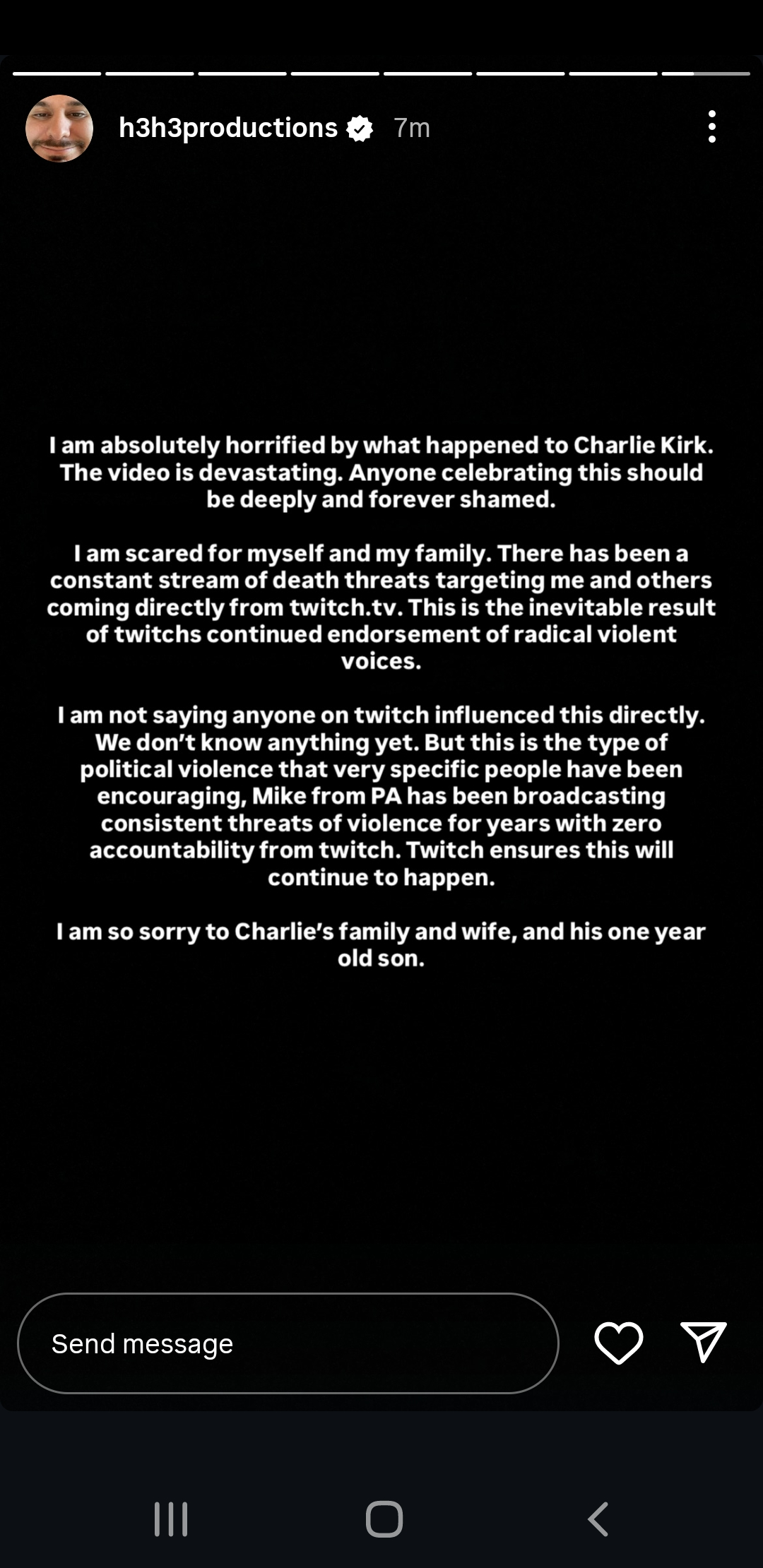 h3h3productions 7m

I am absolutely horrified by what happened to Charlie Kirk. The video is devastating. Anyone celebrating this should be deeply and forever shamed.

I am scared for myself and my family. There has been a constant stream of death threats targeting me and others coming directly from twitch.tv. This is the inevitable result of twitchs continued endorsement of radical violent voices.

I am not saying anyone on twitch influenced this directly. We don't know anything yet. But this is the type of political violence that very specific people have been encouraging, Mike from PA has been broadcasting consistent threats of violence for years with zero accountability from twitch. Twitch ensures this will continue to happen.

I am so sorry to Charlie's family and wife, and his one year old son.

Send message